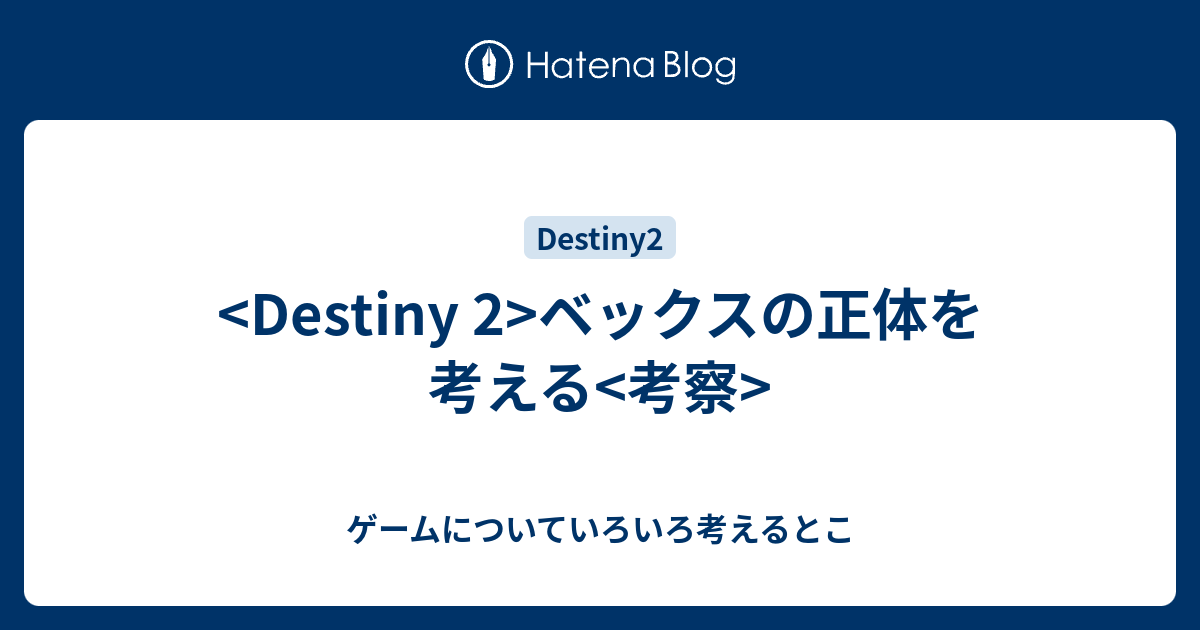 Hatena Blog

Destiny2

<Destiny 2>ベックスの正体を考える<考察>

ゲームについていろいろ考えるとこ